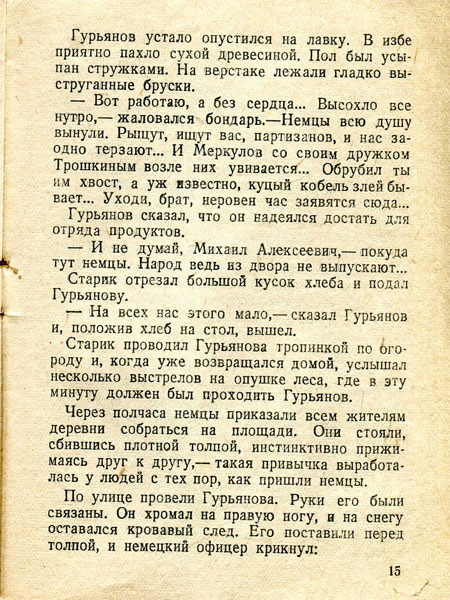 Гурьянов устало опустился на лавку. В избе приятно пахло сухой древесиной. Пол был усыпан стружками. На верстаке лежали гладко выструганные бруски.

— Вот работаю, а без сердца... Высохло все нутро,— жаловался бондарь.—Немцы всю душу вынули. Рыщут, ищут вас, партизанов, и нас заодно терзают... И Меркулов со своим дружком Трошкиным возле них увивается... Обрубил ты им хвост, а уж известно, куцый кобель злей бывает... Уходи, брат, неровен час заявятся сюда...

Гурьянов сказал, что он надеялся достать для отряда продуктов.

— И не думай, Михаил Алексеевич,— покуда тут немцы. Народ ведь из двора не выпускают...

Старик отрезал большой кусок хлеба и подал Гурьянову.

— На всех нас этого мало,— сказал Гурьянов и, положив хлеб на стол, вышел.

Старик проводил Гурьянова тропинкой по огороду и, когда уже возвращался домой, услышал несколько выстрелов на опушке леса, где в эту минуту должен был проходить Гурьянов.

Через полчаса немцы приказали всем жителям деревни собраться на площади. Они стояли, сбившись плотной толпой, инстинктивно прижимаясь друг к другу,— такая привычка выработалась у людей с тех пор, как пришли немцы.

По улице провели Гурьянова. Руки его были связаны. Он хромал на правую ногу, и на снегу оставался кровавый след. Его поставили перед толпой, и немецкий офицер крикнул:

15